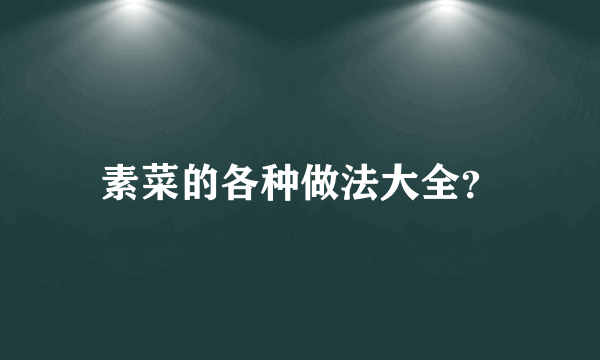 素菜的各种做法大全?